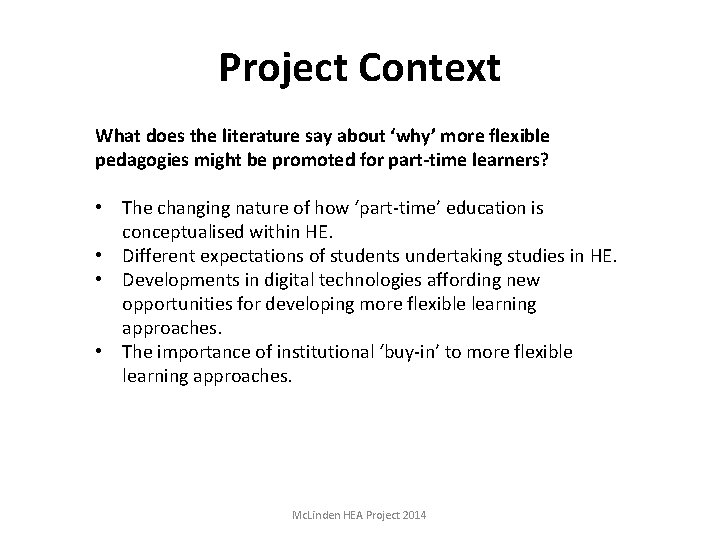 Project Context

What does the literature say about 'why' more flexible pedagogies might be promoted for part-time learners?

• The changing nature of how 'part-time' education is conceptualised within HE.
• Different expectations of students undertaking studies in HE.
• Developments in digital technologies affording new opportunities for developing more flexible learning approaches.
• The importance of institutional 'buy-in' to more flexible learning approaches.

McLinden HEA Project 2014